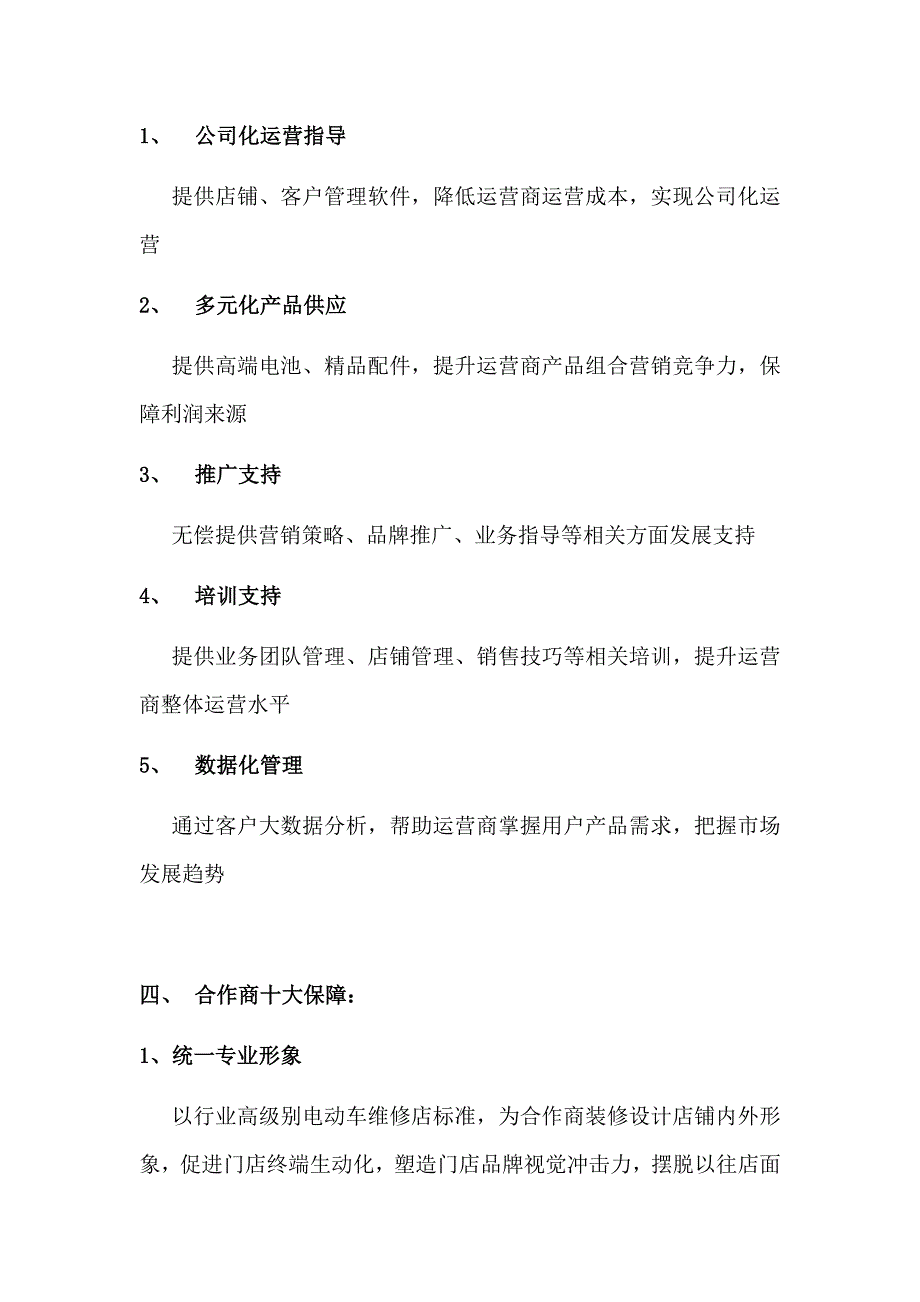 1、 公司化运营指导

提供店铺、客户管理软件，降低运营商运营成本，实现公司化运营

2、 多元化产品供应

提供高端电池、精品配件，提升运营商产品组合营销竞争力，保障利润来源

3、 推广支持

无偿提供营销策略、品牌推广、业务指导等相关方面发展支持

4、 培训支持

提供业务团队管理、店铺管理、销售技巧等相关培训，提升运营商整体运营水平

5、 数据化管理

通过客户大数据分析，帮助运营商掌握用户产品需求，把握市场发展趋势

四、 合作商十大保障：

1、统一专业形象

以行业高级别电动车维修店标准，为合作商装修设计店铺内外形象，促进门店终端生动化，塑造门店品牌视觉冲击力，摆脱以往店面